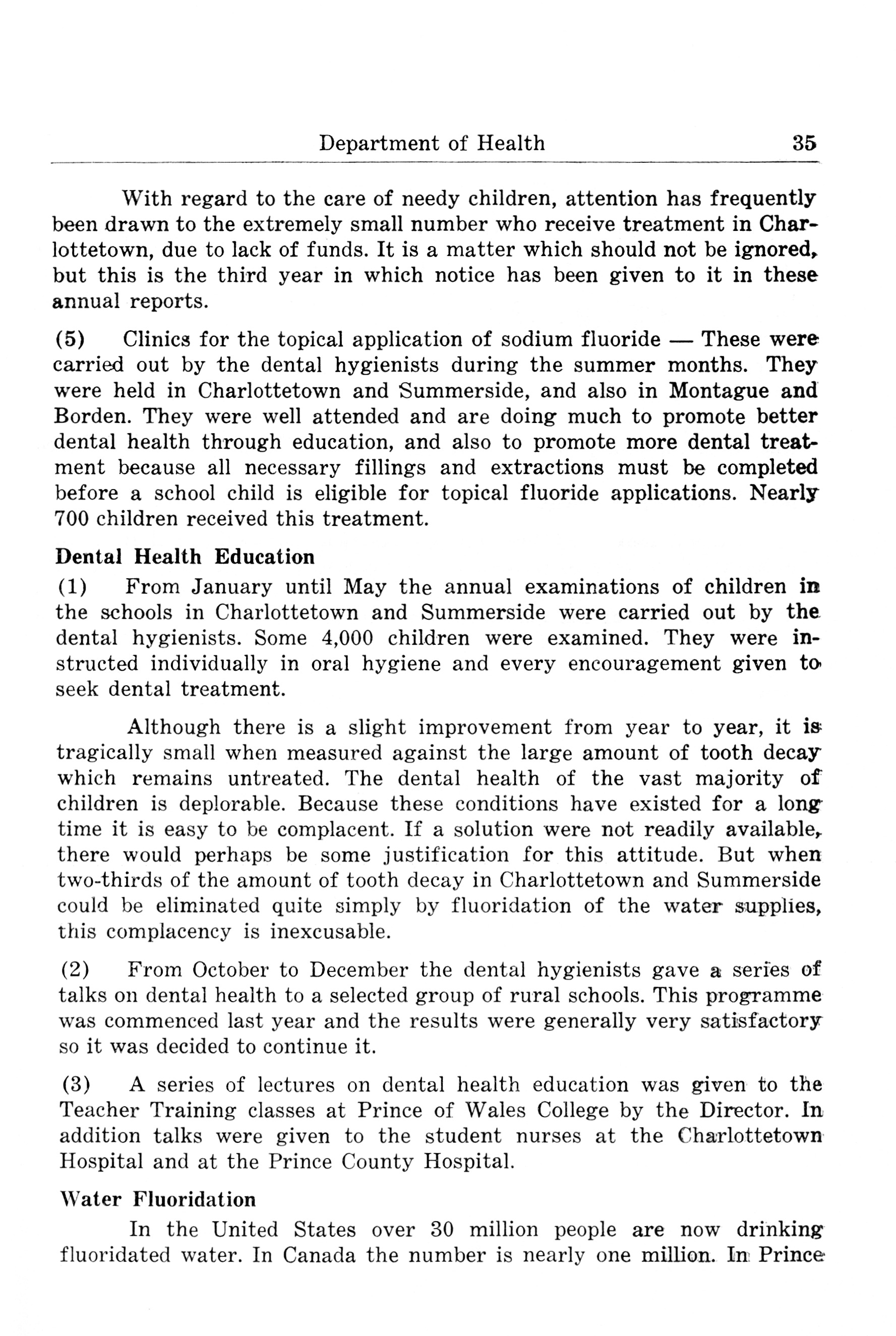 Department of Health 35

With regard to the care of needy children, attention has frequently been drawn to the extremely small number who receive treatment in Charlottetown, due to lack of funds. It is a matter which should not be ignored, but this is the third year in which notice has been given to it in these annual reports.

(5) Clinics for the topical application of sodium fluoride — These were carried out by the dental hygienists during the summer months. They were held in Charlottetown and Summerside, and also in Montague and Borden. They were well attended and are doing much to promote better dental health through education, and also to promote more dental treatment because all necessary fillings and extractions must be completed before a school child is eligible for topical fluoride applications. Nearly 700 children received this treatment.

Dental Health Education

(1) From January until May the annual examinations of children in the schools in Charlottetown and Summerside were carried out by the dental hygienists. Some 4,000 children were examined. They were instructed individually in oral hygiene and every encouragement given to seek dental treatment.

Although there is a slight improvement from year to year, it is tragically small when measured against the large amount of tooth decay which remains untreated. The dental health of the vast majority of children is deplorable. Because these conditions have existed for a long time it is easy to be complacent. If a solution were not readily available, there would perhaps be some justification for this attitude. But when two-thirds of the amount of tooth decay in Charlottetown and Summerside could be eliminated quite simply by fluoridation of the water supplies, this complacency is inexcusable.

(2) From October to December the dental hygienists gave a series of talks on dental health to a selected group of rural schools. This programme was commenced last year and the results were generally very satisfactory so it was decided to continue it.

(3) A series of lectures on dental health education was given to the Teacher Training classes at Prince of Wales College by the Director. In addition talks were given to the student nurses at the Charlottetown Hospital and at the Prince County Hospital.

Water Fluoridation

In the United States over 30 million people are now drinking fluoridated water. In Canada the number is nearly one million. In Prince